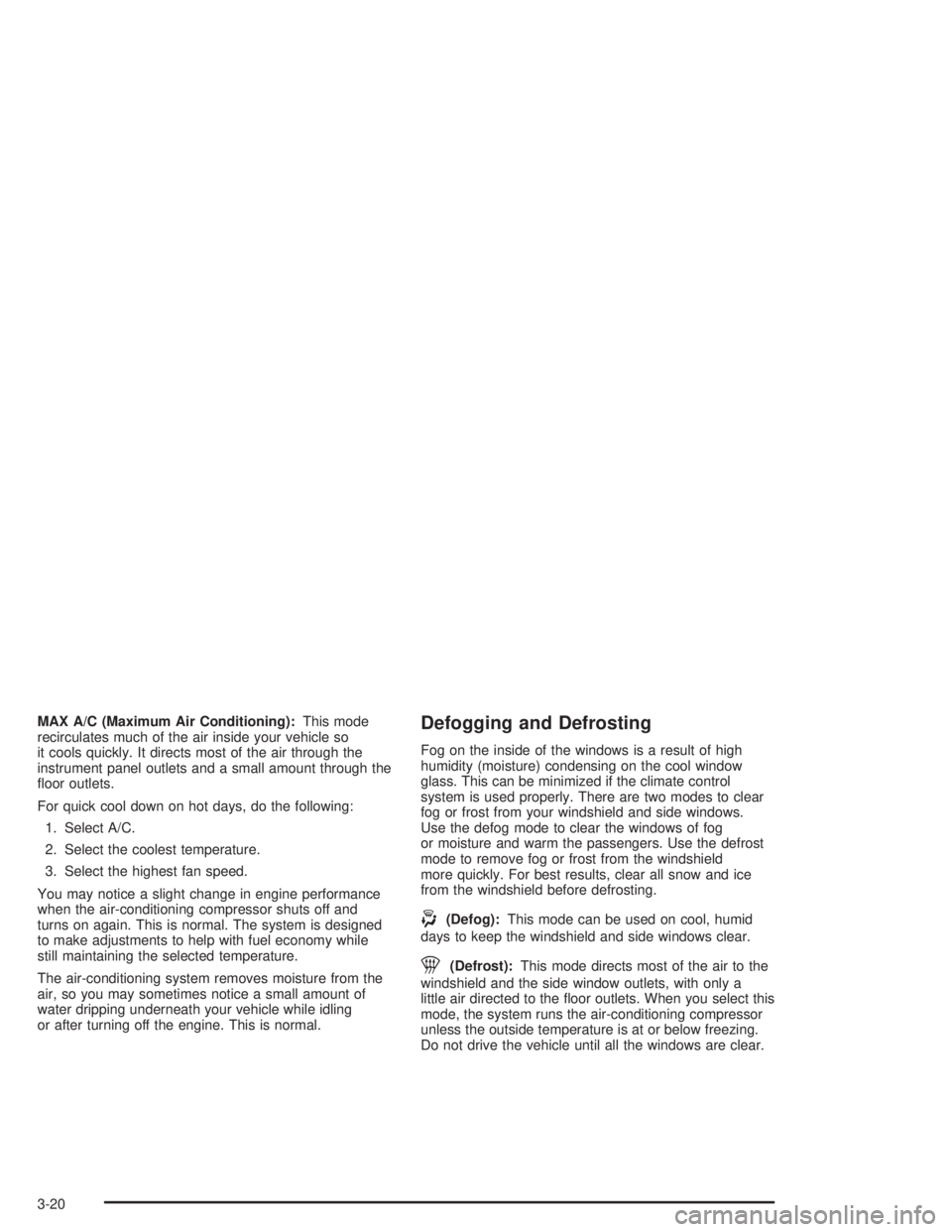 MAX A/C (Maximum Air Conditioning): This mode recirculates much of the air inside your vehicle so it cools quickly. It directs most of the air through the instrument panel outlets and a small amount through the floor outlets.

For quick cool down on hot days, do the following:

1. Select A/C.

2. Select the coolest temperature.

3. Select the highest fan speed.

You may notice a slight change in engine performance when the air-conditioning compressor shuts off and turns on again. This is normal. The system is designed to make adjustments to help with fuel economy while still maintaining the selected temperature.

The air-conditioning system removes moisture from the air, so you may sometimes notice a small amount of water dripping underneath your vehicle while idling or after turning off the engine. This is normal.

Defogging and Defrosting

Fog on the inside of the windows is a result of high humidity (moisture) condensing on the cool window glass. This can be minimized if the climate control system is used properly. There are two modes to clear fog or frost from your windshield and side windows. Use the defog mode to clear the windows of fog or moisture and warm the passengers. Use the defrost mode to remove fog or frost from the windshield more quickly. For best results, clear all snow and ice from the windshield before defrosting.

(Defog): This mode can be used on cool, humid days to keep the windshield and side windows clear.

(Defrost): This mode directs most of the air to the windshield and the side window outlets, with only a little air directed to the floor outlets. When you select this mode, the system runs the air-conditioning compressor unless the outside temperature is at or below freezing. Do not drive the vehicle until all the windows are clear.

3-20

carmanualsonline.info